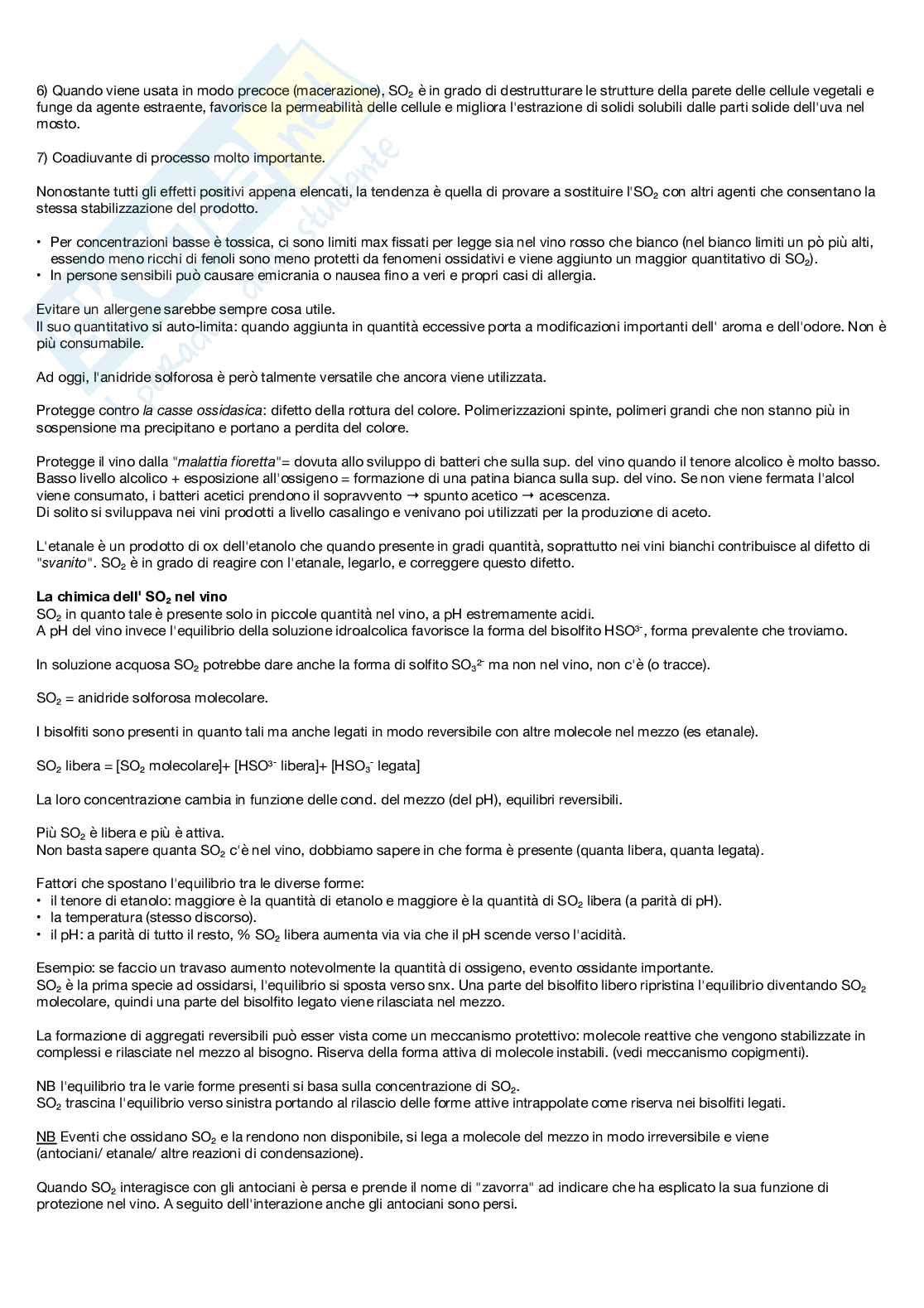 6) Quando viene usata in modo precoce (macerazione), $SO_2$ è in grado di destrutturare le strutture della parete delle cellule vegetali e funge da agente estraente, favorisce la permeabilità delle cellule e migliora l'estrazione di solidi solubili dalle parti solide dell'uva nel mosto.

7) Coadiuvante di processo molto importante.

Nonostante tutti gli effetti positivi appena elencati, la tendenza è quella di provare a sostituire l'$SO_2$ con altri agenti che consentano la stessa stabilizzazione del prodotto.

• Per concentrazioni basse è tossica, ci sono limiti max fissati per legge sia nel vino rosso che bianco (nel bianco limiti un pò più alti, essendo meno ricchi di fenoli sono meno protetti da fenomeni ossidativi e viene aggiunto un maggior quantitativo di $SO_2$).
• In persone sensibili può causare emicrania o nausea fino a veri e propri casi di allergia.

Evitare un allergene sarebbe sempre cosa utile.
Il suo quantitativo si auto-limita: quando aggiunta in quantità eccessive porta a modificazioni importanti dell' aroma e dell'odore. Non è più consumabile.

Ad oggi, l'anidride solforosa è però talmente versatile che ancora viene utilizzata.

Protegge contro la casse ossidasica: difetto della rottura del colore. Polimerizzazioni spinte, polimeri grandi che non stanno più in sospensione ma precipitano e portano a perdita del colore.

Protegge il vino dalla "malattia fioretta"= dovuta allo sviluppo di batteri che sulla sup. del vino quando il tenore alcolico è molto basso. Basso livello alcolico + esposizione all'ossigeno = formazione di una patina bianca sulla sup. del vino. Se non viene fermata l'alcol viene consumato, i batteri acetici prendono il sopravvento → spunto acetico → acescenza.
Di solito si sviluppava nei vini prodotti a livello casalingo e venivano poi utilizzati per la produzione di aceto.

L'etanale è un prodotto di ox dell'etanolo che quando presente in gradi quantità, soprattutto nei vini bianchi contribuisce al difetto di "svanito". $SO_2$ è in grado di reagire con l'etanale, legarlo, e correggere questo difetto.

La chimica dell' $SO_2$ nel vino
$SO_2$ in quanto tale è presente solo in piccole quantità nel vino, a pH estremamente acidi.
A pH del vino invece l'equilibrio della soluzione idroalcolica favorisce la forma del bisolfito $HSO^{3-}$, forma prevalente che troviamo.

In soluzione acquosa $SO_2$ potrebbe dare anche la forma di solfito $SO_3^{2-}$ ma non nel vino, non c'è (o tracce).

$SO_2$ = anidride solforosa molecolare.

I bisolfiti sono presenti in quanto tali ma anche legati in modo reversibile con altre molecole nel mezzo (es etanale).

$SO_2$ libera = [$SO_2$ molecolare]+ [$HSO^{3-}$ libera]+ [$HSO_3^-$ legata]

La loro concentrazione cambia in funzione delle cond. del mezzo (del pH), equilibri reversibili.

Più $SO_2$ è libera e più è attiva.
Non basta sapere quanta $SO_2$ c'è nel vino, dobbiamo sapere in che forma è presente (quanta libera, quanta legata).

Fattori che spostano l'equilibrio tra le diverse forme:
• il tenore di etanolo: maggiore è la quantità di etanolo e maggiore è la quantità di $SO_2$ libera (a parità di pH).
• la temperatura (stesso discorso).
• il pH: a parità di tutto il resto, % $SO_2$ libera aumenta via via che il pH scende verso l'acidità.

Esempio: se faccio un travaso aumento notevolmente la quantità di ossigeno, evento ossidante importante.
$SO_2$ è la prima specie ad ossidarsi, l'equilibrio si sposta verso snx. Una parte del bisolfito libero ripristina l'equilibrio diventando $SO_2$ molecolare, quindi una parte del bisolfito legato viene rilasciata nel mezzo.

La formazione di aggregati reversibili può esser vista come un meccanismo protettivo: molecole reattive che vengono stabilizzate in complessi e rilasciate nel mezzo al bisogno. Riserva della forma attiva di molecole instabili. (vedi meccanismo copigmenti).

NB l'equilibrio tra le varie forme presenti si basa sulla concentrazione di $SO_2$.
$SO_2$ trascina l'equilibrio verso sinistra portando al rilascio delle forme attive intrappolate come riserva nei bisolfiti legati.

NB Eventi che ossidano $SO_2$ e la rendono non disponibile, si lega a molecole del mezzo in modo irreversibile e viene (antociani/ etanale/ altre reazioni di condensazione).

Quando $SO_2$ interagisce con gli antociani è persa e prende il nome di "zavorra" ad indicare che ha esplicato la sua funzione di protezione nel vino. A seguito dell'interazione anche gli antociani sono persi.